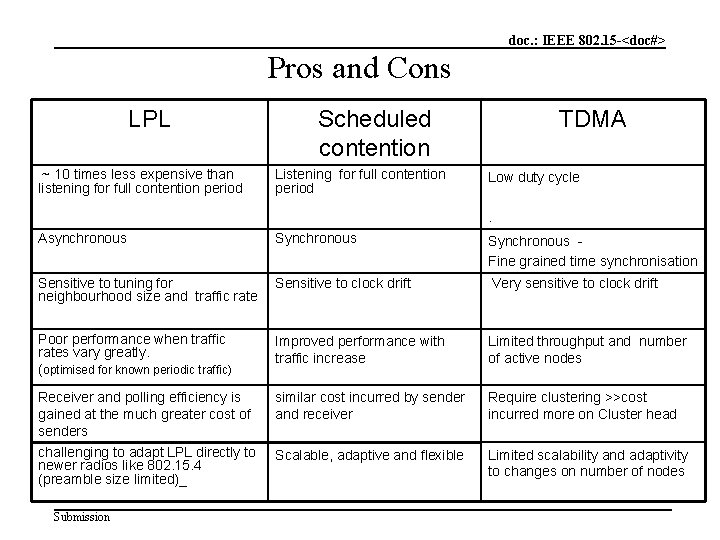 doc.: IEEE 802.15-<doc#>

Pros and Cons

| LPL | Scheduled contention | TDMA |
|---|---|---|
| ~ 10 times less expensive than listening for full contention period | Listening for full contention period | Low duty cycle . |
| Asynchronous | Synchronous | Synchronous - Fine grained time synchronisation |
| Sensitive to tuning for neighbourhood size and traffic rate | Sensitive to clock drift | Very sensitive to clock drift |
| Poor performance when traffic rates vary greatly. (optimised for known periodic traffic) | Improved performance with traffic increase | Limited throughput and number of active nodes |
| Receiver and polling efficiency is gained at the much greater cost of senders | similar cost incurred by sender and receiver | Require clustering >>cost incurred more on Cluster head |
| challenging to adapt LPL directly to newer radios like 802.15.4 (preamble size limited)_ | Scalable, adaptive and flexible | Limited scalability and adaptivity to changes on number of nodes |

Submission